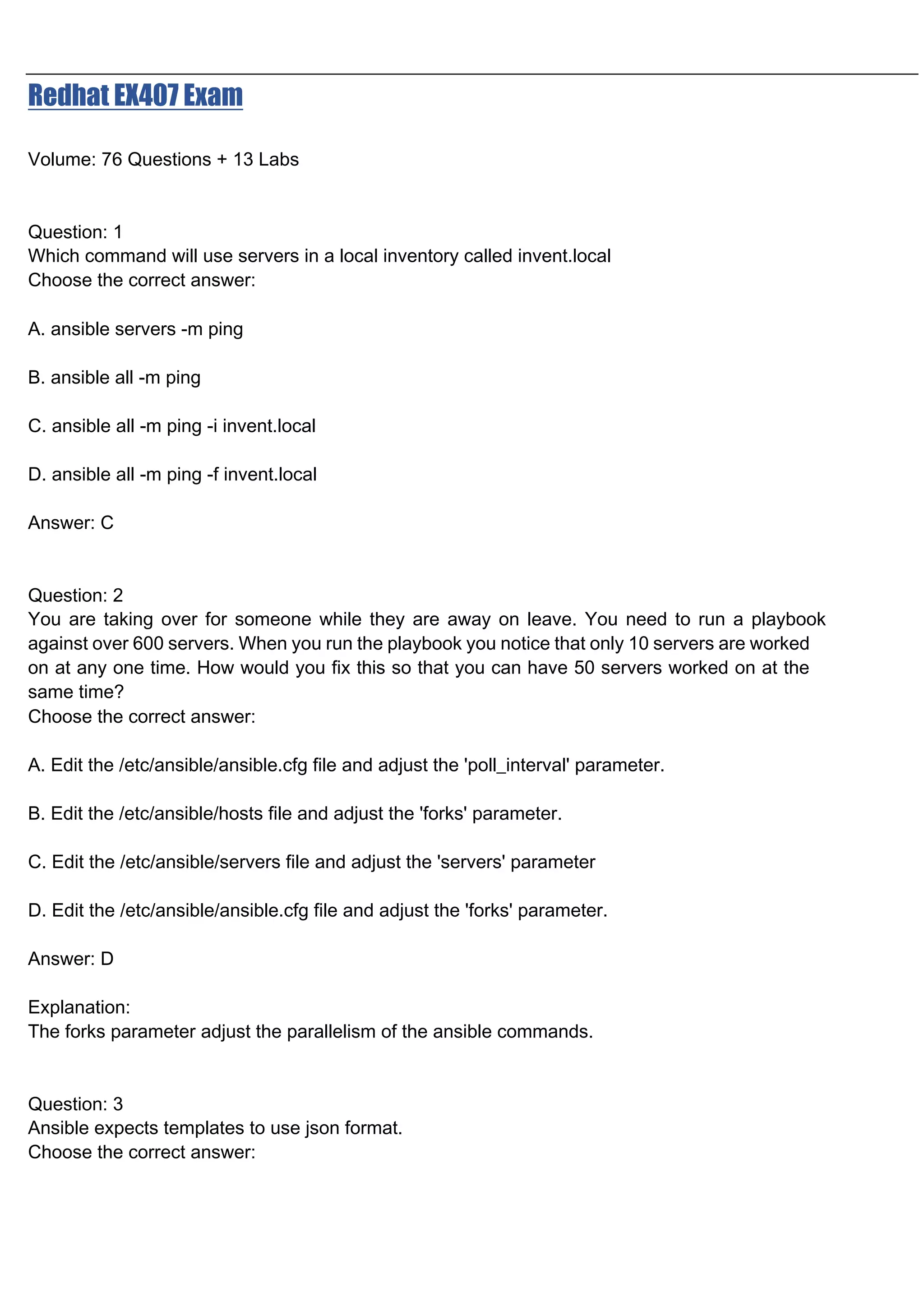 Redhat EX407 Exam

Volume: 76 Questions + 13 Labs

Question: 1
Which command will use servers in a local inventory called invent.local
Choose the correct answer:

A. ansible servers -m ping

B. ansible all -m ping

C. ansible all -m ping -i invent.local

D. ansible all -m ping -f invent.local

Answer: C

Question: 2
You are taking over for someone while they are away on leave. You need to run a playbook against over 600 servers. When you run the playbook you notice that only 10 servers are worked on at any one time. How would you fix this so that you can have 50 servers worked on at the same time?
Choose the correct answer:

A. Edit the /etc/ansible/ansible.cfg file and adjust the 'poll_interval' parameter.

B. Edit the /etc/ansible/hosts file and adjust the 'forks' parameter.

C. Edit the /etc/ansible/servers file and adjust the 'servers' parameter

D. Edit the /etc/ansible/ansible.cfg file and adjust the 'forks' parameter.

Answer: D

Explanation:
The forks parameter adjust the parallelism of the ansible commands.

Question: 3
Ansible expects templates to use json format.
Choose the correct answer: